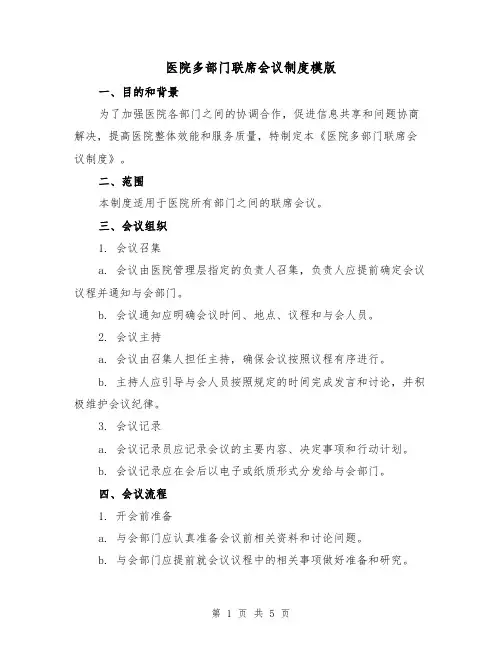 医院多部门联席会议制度模版

一、目的和背景

为了加强医院各部门之间的协调合作，促进信息共享和问题协商解决，提高医院整体效能和服务质量，特制定本《医院多部门联席会议制度》。

二、范围

本制度适用于医院所有部门之间的联席会议。

三、会议组织

1. 会议召集

a. 会议由医院管理层指定的负责人召集，负责人应提前确定会议议程并通知与会部门。

b. 会议通知应明确会议时间、地点、议程和与会人员。

2. 会议主持

a. 会议由召集人担任主持，确保会议按照议程有序进行。

b. 主持人应引导与会人员按照规定的时间完成发言和讨论，并积极维护会议纪律。

3. 会议记录

a. 会议记录员应记录会议的主要内容、决定事项和行动计划。

b. 会议记录应在会后以电子或纸质形式分发给与会部门。

四、会议流程

1. 开会前准备

a. 与会部门应认真准备会议前相关资料和讨论问题。

b. 与会部门应提前就会议议程中的相关事项做好准备和研究。

第 1 页 共 5 页